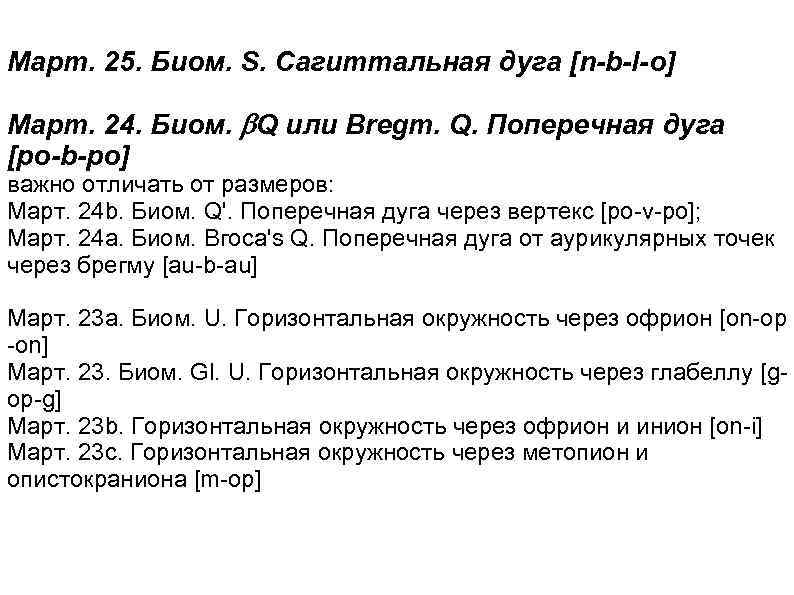 Март. 25. Биом. S. Сагиттальная дуга [n-b-l-o]

Март. 24. Биом. $\beta$Q или Bregm. Q. Поперечная дуга [po-b-po]
важно отличать от размеров:
Март. 24b. Биом. Q'. Поперечная дуга через вертекс [po-v-po];
Март. 24a. Биом. Broca's Q. Поперечная дуга от аурикулярных точек через брегму [au-b-au]

Март. 23a. Биом. U. Горизонтальная окружность через офрион [on-op-on]
Март. 23. Биом. Gl. U. Горизонтальная окружность через глабеллу [g-op-g]
Март. 23b. Горизонтальная окружность через офрион и инион [on-i]
Март. 23c. Горизонтальная окружность через метопион и опистокраниона [m-op]